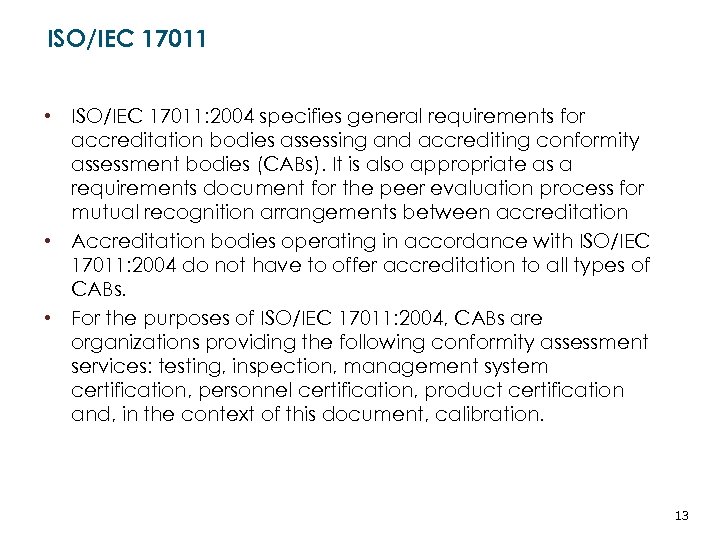 ISO/IEC 17011

• ISO/IEC 17011:2004 specifies general requirements for accreditation bodies assessing and accrediting conformity assessment bodies (CABs). It is also appropriate as a requirements document for the peer evaluation process for mutual recognition arrangements between accreditation

• Accreditation bodies operating in accordance with ISO/IEC 17011:2004 do not have to offer accreditation to all types of CABs.

• For the purposes of ISO/IEC 17011:2004, CABs are organizations providing the following conformity assessment services: testing, inspection, management system certification, personnel certification, product certification and, in the context of this document, calibration.

13